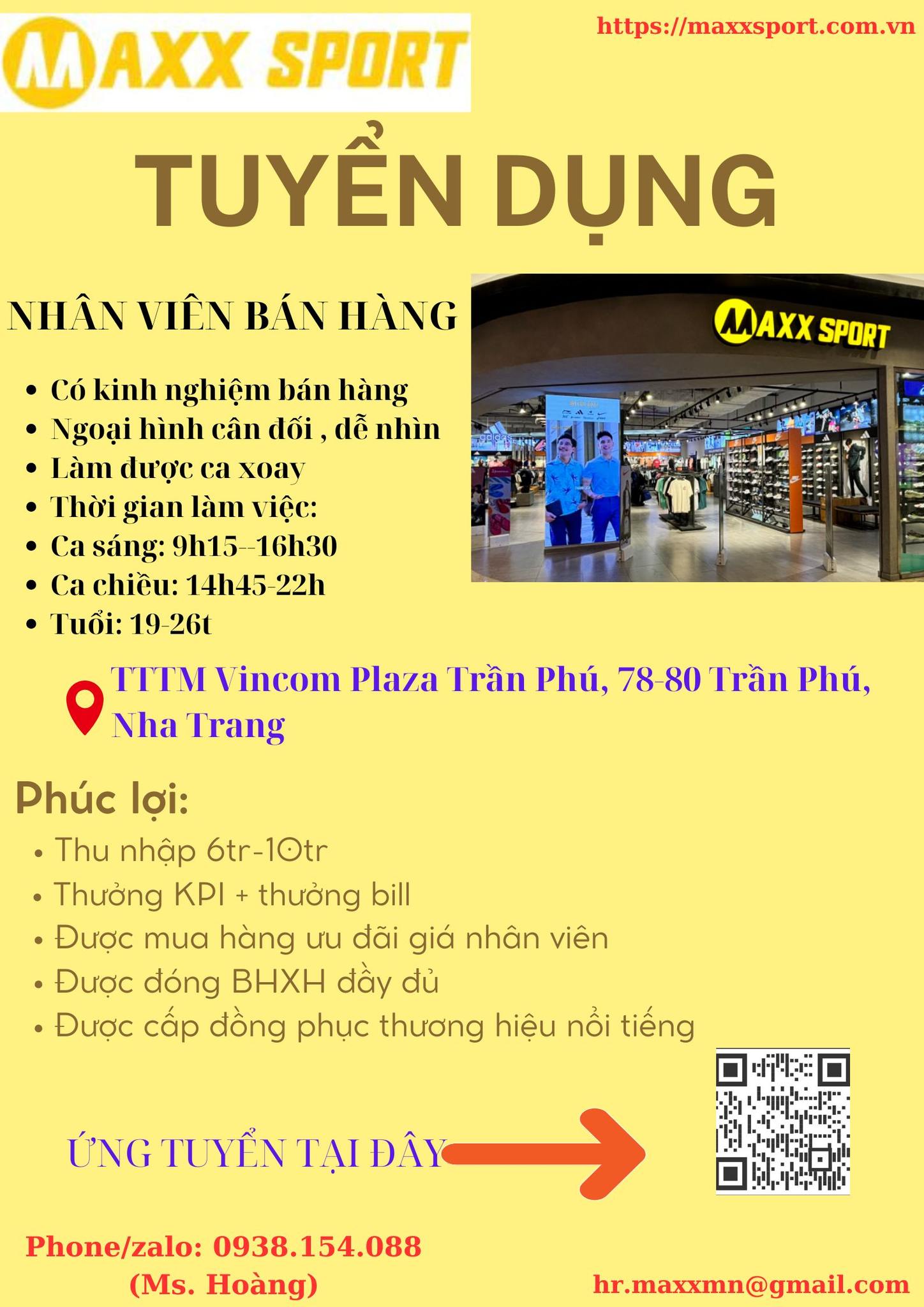 MAXX SPORT

https://maxxsport.com.vn

TUYỂN DỤNG

NHÂN VIÊN BÁN HÀNG

• Có kinh nghiệm bán hàng
• Ngoại hình cân đối , dễ nhìn
• Làm được ca xoay
• Thời gian làm việc:
• Ca sáng: 9h15--16h30
• Ca chiều: 14h45-22h
• Tuổi: 19-26t

MAXX SPORT

TTTM Vincom Plaza Trần Phú, 78-80 Trần Phú, Nha Trang

Phúc lợi:

• Thu nhập 6tr-10tr
• Thưởng KPI + thưởng bill
• Được mua hàng ưu đãi giá nhân viên
• Được đóng BHXH đầy đủ
• Được cấp đồng phục thương hiệu nổi tiếng

ỨNG TUYỂN TẠI ĐÂY

Phone/zalo: 0938.154.088
(Ms. Hoàng)

hr.maxxmn@gmail.com